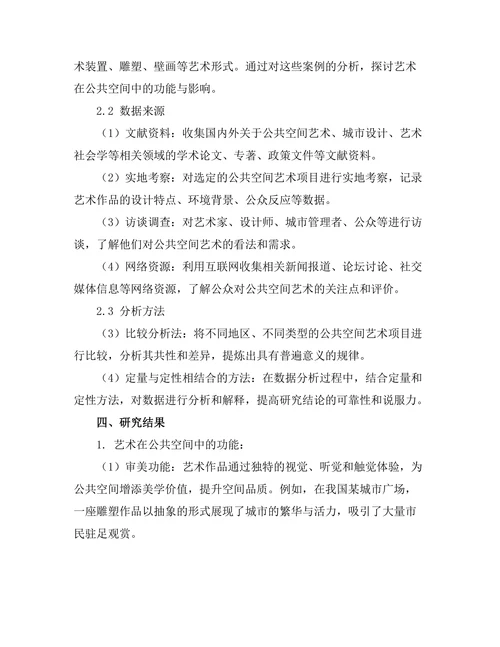 术装置、雕塑、壁画等艺术形式。通过对这些案例的分析，探讨艺术在公共空间中的功能与影响。

2.2 数据来源

（1）文献资料：收集国内外关于公共空间艺术、城市设计、艺术社会学等相关领域的学术论文、专著、政策文件等文献资料。

（2）实地考察：对选定的公共空间艺术项目进行实地考察，记录艺术作品的设计特点、环境背景、公众反应等数据。

（3）访谈调查：对艺术家、设计师、城市管理者、公众等进行访谈，了解他们对公共空间艺术的看法和需求。

（4）网络资源：利用互联网收集相关新闻报道、论坛讨论、社交媒体信息等网络资源，了解公众对公共空间艺术的关注点和评价。

2.3 分析方法

（3）比较分析法：将不同地区、不同类型的公共空间艺术项目进行比较，分析其共性和差异，提炼出具有普遍意义的规律。

（4）定量与定性相结合的方法：在数据分析过程中，结合定量和定性方法，对数据进行分析和解释，提高研究结论的可靠性和说服力。

四、研究结果

1. 艺术在公共空间中的功能：

（1）审美功能：艺术作品通过独特的视觉、听觉和触觉体验，为公共空间增添美学价值，提升空间品质。例如，在我国某城市广场，一座雕塑作品以抽象的形式展现了城市的繁华与活力，吸引了大量市民驻足观赏。